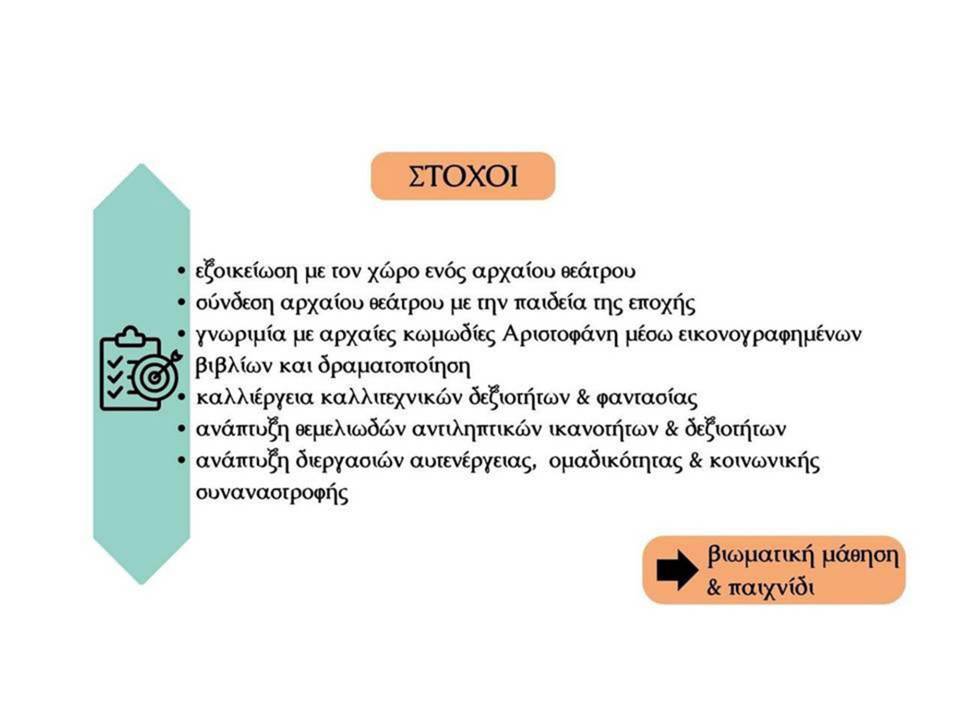 ΣΤΟΧΟΙ

• εξοικείωση με τον χώρο ενός αρχαίου θεάτρου
• σύνδεση αρχαίου θεάτρου με την παιδεία της εποχής
• γνωριμία με αρχαίες κωμωδίες Αριστοφάνη μέσω εικονογραφημένων βιβλίων και δραματοποίηση
• καλλιέργεια καλλιτεχνικών δεξιοτήτων & φαντασίας
• ανάπτυξη θεμελιωδών αντιληπτικών ικανοτήτων & δεξιοτήτων
• ανάπτυξη διεργασιών αυτενέργειας, ομαδικότητας & κοινωνικής συναναστροφής

βιωματική μάθηση & παιχνίδι